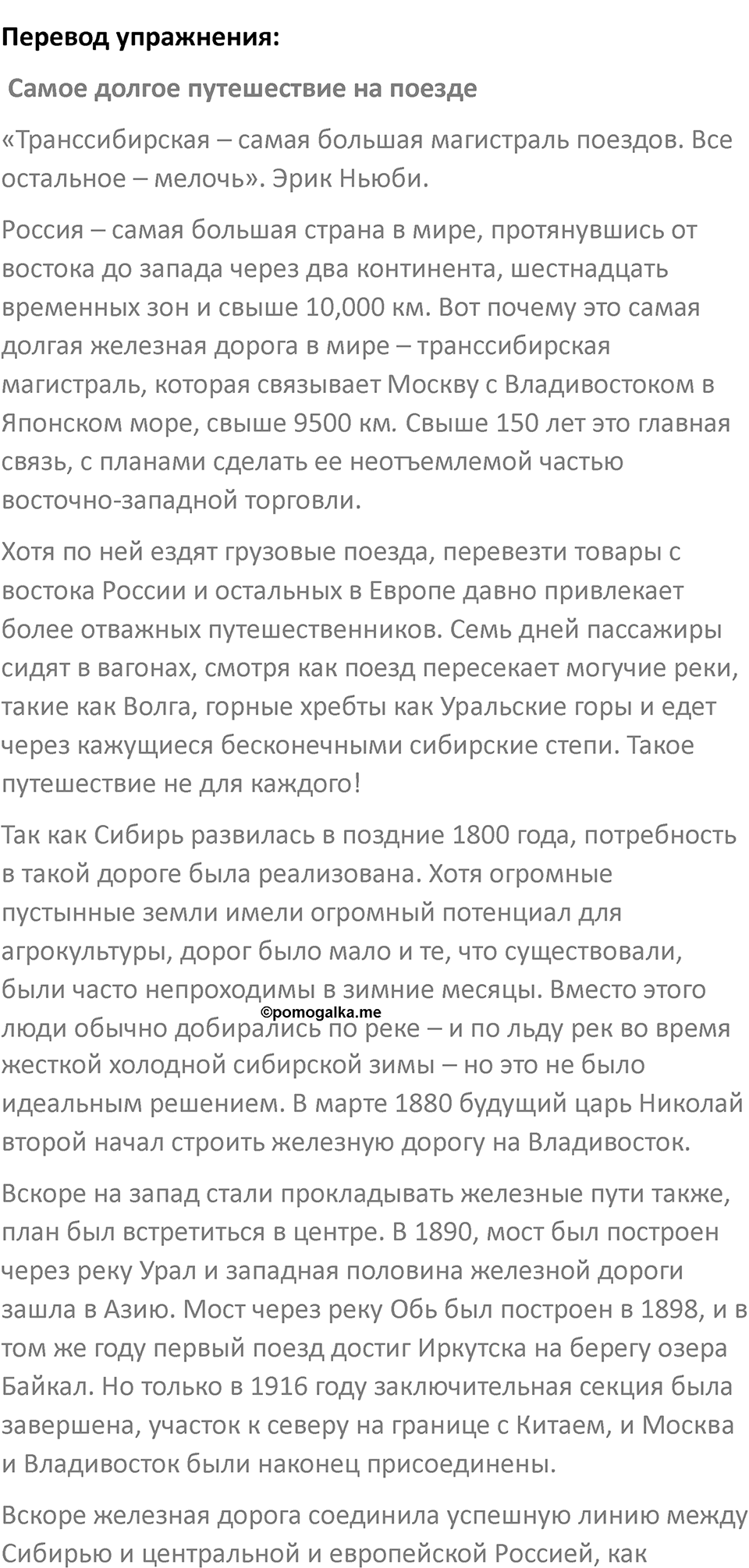 Перевод упражнения:

Самое долгое путешествие на поезде

«Транссибирская – самая большая магистраль поездов. Все остальное – мелочь». Эрик Ньюби.

Россия – самая большая страна в мире, протянувшись от востока до запада через два континента, шестнадцать временных зон и свыше 10,000 км. Вот почему это самая долгая железная дорога в мире – транссибирская магистраль, которая связывает Москву с Владивостоком в Японском море, свыше 9500 км. Свыше 150 лет это главная связь, с планами сделать ее неотъемлемой частью восточно-западной торговли.

Хотя по ней ездят грузовые поезда, перевезти товары с востока России и остальных в Европе давно привлекает более отважных путешественников. Семь дней пассажиры сидят в вагонах, смотря как поезд пересекает могучие реки, такие как Волга, горные хребты как Уральские горы и едет через кажущиеся бесконечными сибирские степи. Такое путешествие не для каждого!

Так как Сибирь развилась в поздние 1800 года, потребность в такой дороге была реализована. Хотя огромные пустынные земли имели огромный потенциал для агрокультуры, дорог было мало и те, что существовали, были часто непроходимы в зимние месяцы. Вместо этого люди обычно добирались по реке – и по льду рек во время жесткой холодной сибирской зимы – но это не было идеальным решением. В марте 1880 будущий царь Николай второй начал строить железную дорогу на Владивосток.

©pomogalka.me

Вскоре на запад стали прокладывать железные пути также, план был встретиться в центре. В 1890, мост был построен через реку Урал и западная половина железной дороги зашла в Азию. Мост через реку Обь был построен в 1898, и в том же году первый поезд достиг Иркутска на берегу озера Байкал. Но только в 1916 году заключительная секция была завершена, участок к северу на границе с Китаем, и Москва и Владивосток были наконец присоединены.

Вскоре железная дорога соединила успешную линию между Сибирью и центральной и европейской Россией, как